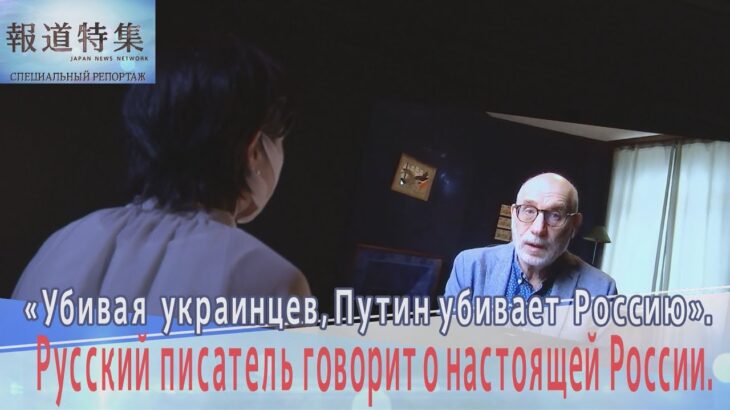 報道特集
JAPAN NEWS NETWORK
СПЕЦИАЛЬНЫЙ РЕПОРТАЖ

«Убивая украинцев, Путин убивает Россию».
Русский писатель говорит о настоящей России.